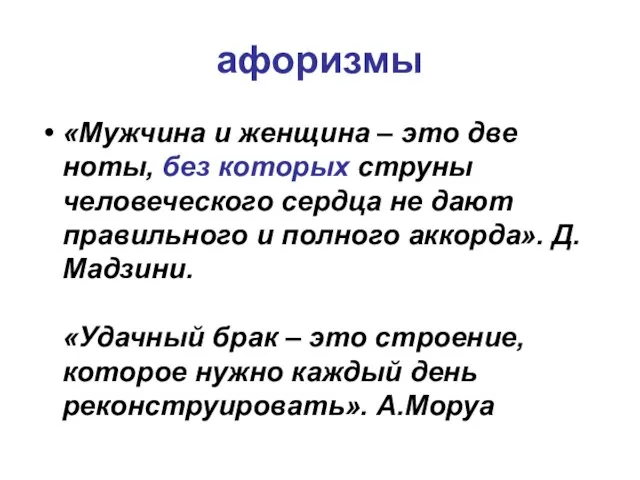 афоризмы

• «Мужчина и женщина – это две ноты, без которых струны человеческого сердца не дают правильного и полного аккорда». Д. Мадзини.

«Удачный брак – это строение, которое нужно каждый день реконструировать». А.Моруа